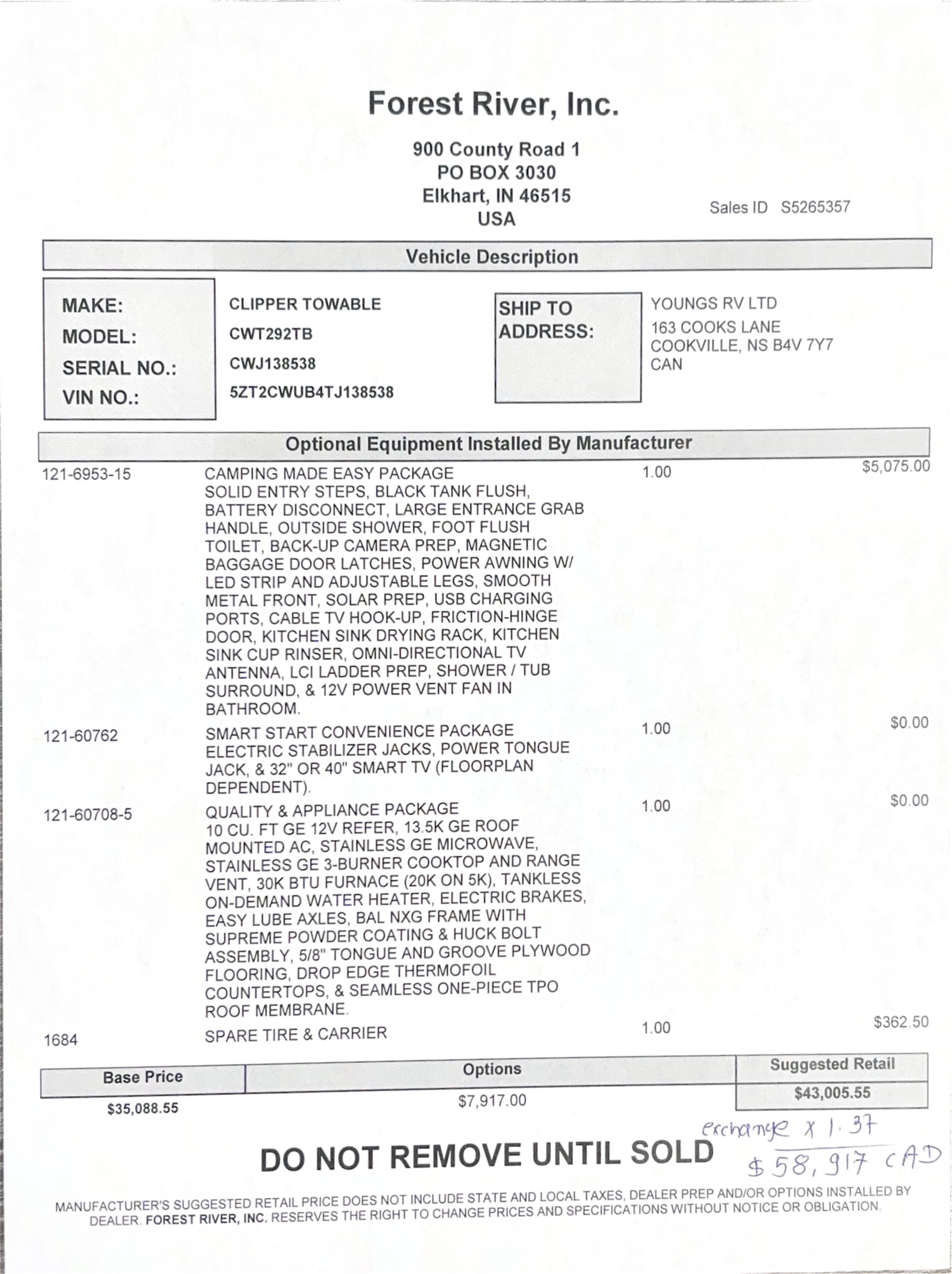 Forest River, Inc.

900 County Road 1
PO BOX 3030
Elkhart, IN 46515
USA

Sales ID S5265357

Vehicle Description

MAKE: CLIPPER TOWABLE
MODEL: CWT292TB
SERIAL NO.: CWJ138538
VIN NO.: 5ZT2CWUB4TJ138538

SHIP TO ADDRESS: YOUNGS RV LTD
163 COOKS LANE
COOKVILLE, NS B4V 7Y7
CAN

Optional Equipment Installed By Manufacturer

| | | | |
|---|---|---|---|
| 121-6953-15 | CAMPING MADE EASY PACKAGE SOLID ENTRY STEPS, BLACK TANK FLUSH, BATTERY DISCONNECT, LARGE ENTRANCE GRAB HANDLE, OUTSIDE SHOWER, FOOT FLUSH TOILET, BACK-UP CAMERA PREP, MAGNETIC BAGGAGE DOOR LATCHES, POWER AWNING W/ LED STRIP AND ADJUSTABLE LEGS, SMOOTH METAL FRONT, SOLAR PREP, USB CHARGING PORTS, CABLE TV HOOK-UP, FRICTION-HINGE DOOR, KITCHEN SINK DRYING RACK, KITCHEN SINK CUP RINSER, OMNI-DIRECTIONAL TV ANTENNA, LCI LADDER PREP, SHOWER / TUB SURROUND, & 12V POWER VENT FAN IN BATHROOM. | 1.00 | $5,075.00 |
| 121-60762 | SMART START CONVENIENCE PACKAGE ELECTRIC STABILIZER JACKS, POWER TONGUE JACK, & 32" OR 40" SMART TV (FLOORPLAN DEPENDENT). | 1.00 | $0.00 |
| 121-60708-5 | QUALITY & APPLIANCE PACKAGE 10 CU. FT GE 12V REFER, 13.5K GE ROOF MOUNTED AC, STAINLESS GE MICROWAVE, STAINLESS GE 3-BURNER COOKTOP AND RANGE VENT, 30K BTU FURNACE (20K ON 5K), TANKLESS ON-DEMAND WATER HEATER, ELECTRIC BRAKES, EASY LUBE AXLES, BAL NXG FRAME WITH SUPREME POWDER COATING & HUCK BOLT ASSEMBLY, 5/8" TONGUE AND GROOVE PLYWOOD FLOORING, DROP EDGE THERMOFOIL COUNTERTOPS, & SEAMLESS ONE-PIECE TPO ROOF MEMBRANE. | 1.00 | $0.00 |
| 1684 | SPARE TIRE & CARRIER | 1.00 | $362.50 |

| Base Price | Options | Suggested Retail |
|---|---|---|
| $35,088.55 | $7,917.00 | $43,005.55 |

exchange x 1.37
$58,917 CAD

DO NOT REMOVE UNTIL SOLD

MANUFACTURER'S SUGGESTED RETAIL PRICE DOES NOT INCLUDE STATE AND LOCAL TAXES, DEALER PREP AND/OR OPTIONS INSTALLED BY DEALER. FOREST RIVER, INC. RESERVES THE RIGHT TO CHANGE PRICES AND SPECIFICATIONS WITHOUT NOTICE OR OBLIGATION.